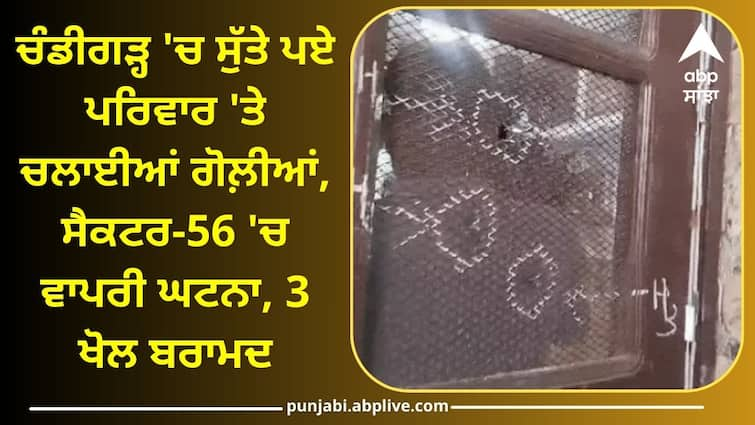 ਚੰਡੀਗੜ੍ਹ 'ਚ ਸੁੱਤੇ ਪਏ ਪਰਿਵਾਰ 'ਤੇ ਚਲਾਈਆਂ ਗੋਲ਼ੀਆਂ, ਸੈਕਟਰ-56 'ਚ ਵਾਪਰੀ ਘਟਨਾ, 3 ਖੋਲ ਬਰਾਮਦ

abp ਸਾਂਝਾ

punjabi.abplive.com